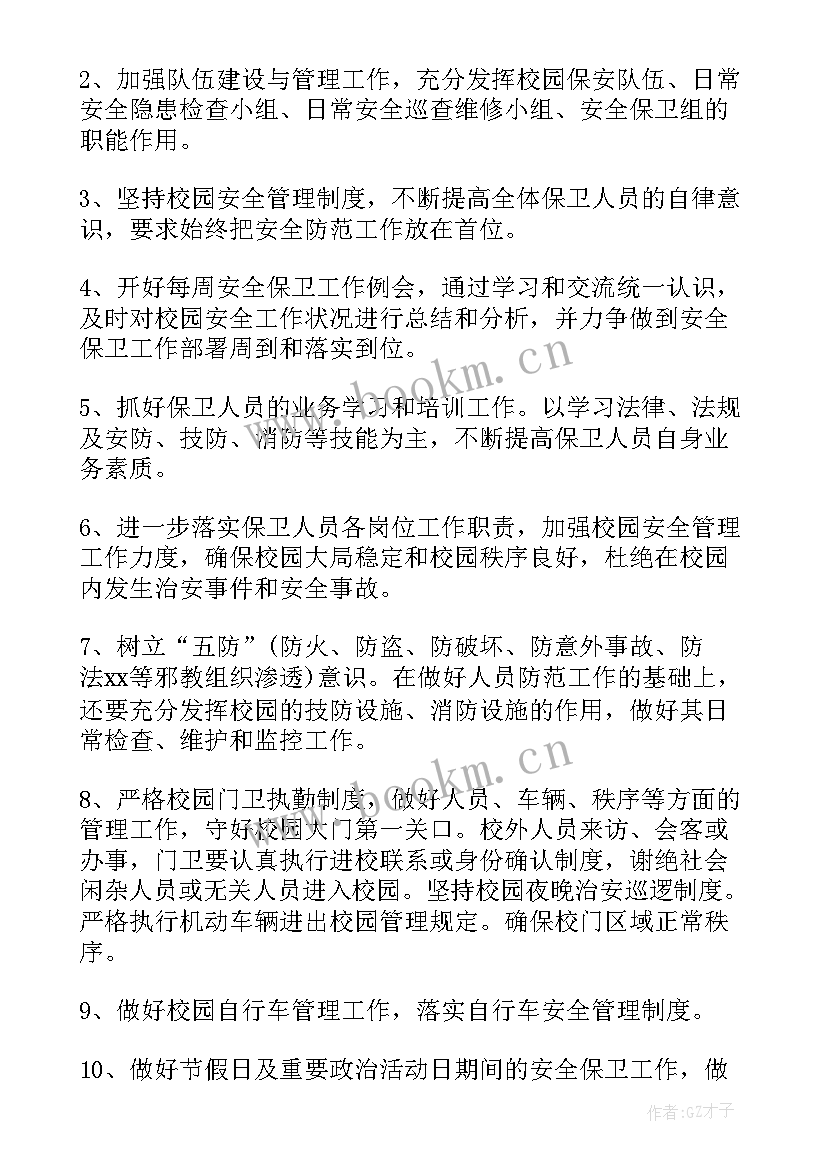 2、加强队伍建设与管理工作，充分发挥校园保安队伍、日常安全隐患检查小组、日常安全巡查维修小组、安全保卫组的职能作用。

3、坚持校园安全管理制度，不断提高全体保卫人员的自律意识，要求始终把安全防范工作放在首位。

4、开好每周安全保卫工作例会，通过学习和交流统一认识，及时对校园安全工作状况进行总结和分析，并力争做到安全保卫工作部署周到和落实到位。

5、抓好保卫人员的业务学习和培训工作。以学习法律、法规及安防、技防、消防等技能为主，不断提高保卫人员自身业务素质。

6、进一步落实保卫人员各岗位工作职责，加强校园安全管理工作力度，确保校园大局稳定和校园秩序良好，杜绝在校园内发生治安事件和安全事故。

7、树立“五防”(防火、防盗、防破坏、防意外事故、防法xx等邪教组织渗透)意识。在做好人员防范工作的基础上，还要充分发挥校园的技防设施、消防设施的作用，做好其日常检查、维护和监控工作。

8、严格校园门卫执勤制度，做好人员、车辆、秩序等方面的管理工作，守好校园大门第一关口。校外人员来访、会客或办事，门卫要认真执行进校联系或身份确认制度，谢绝社会闲杂人员或无关人员进入校园。坚持校园夜晚治安巡逻制度。严格执行机动车辆进出校园管理规定。确保校门区域正常秩序。

9、做好校园自行车管理工作，落实自行车安全管理制度。

10、做好节假日及重要政治活动日期间的安全保卫工作，做

www.bookm.cn

www.bookm.cn

作者:GZ才子